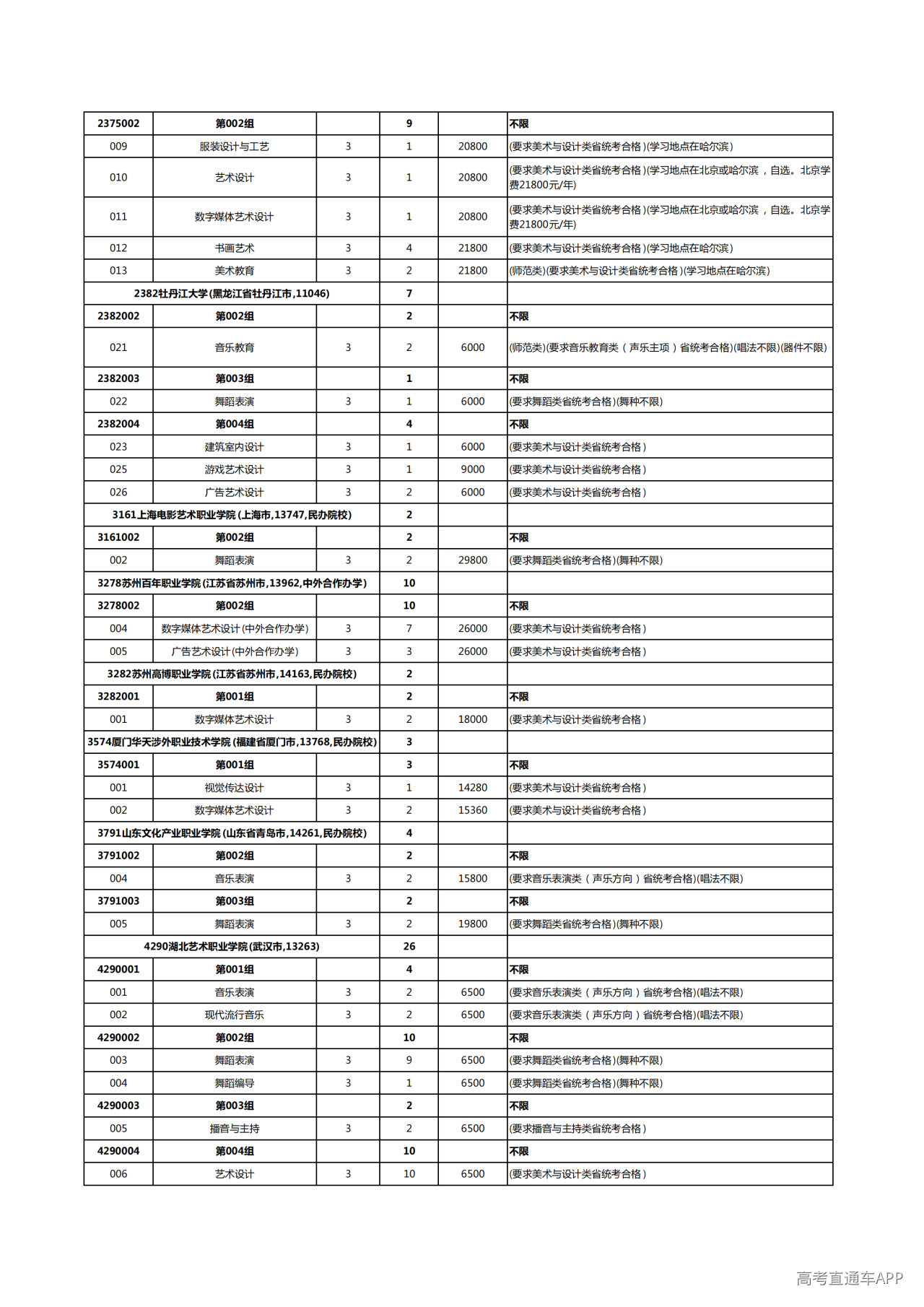 | 2375002 | 第002组 |  | 9 |  | 不限 |
|---|---|---|---|---|---|
| 009 | 服装设计与工艺 | 3 | 1 | 20800 | (要求美术与设计类省统考合格)(学习地点在哈尔滨) |
| 010 | 艺术设计 | 3 | 1 | 20800 | (要求美术与设计类省统考合格)(学习地点在北京或哈尔滨，自选。北京学费21800元/年) |
| 011 | 数字媒体艺术设计 | 3 | 1 | 20800 | (要求美术与设计类省统考合格)(学习地点在北京或哈尔滨，自选。北京学费21800元/年) |
| 012 | 书画艺术 | 3 | 4 | 21800 | (要求美术与设计类省统考合格)(学习地点在哈尔滨) |
| 013 | 美术教育 | 3 | 2 | 21800 | (师范类)(要求美术与设计类省统考合格)(学习地点在哈尔滨) |
| 2382牡丹江大学(黑龙江省牡丹江市,11046) |  |  | 7 |  |  |
| 2382002 | 第002组 |  | 2 |  | 不限 |
| 021 | 音乐教育 | 3 | 2 | 6000 | (师范类)(要求音乐教育类（声乐主项）省统考合格)(唱法不限)(器件不限) |
| 2382003 | 第003组 |  | 1 |  | 不限 |
| 022 | 舞蹈表演 | 3 | 1 | 6000 | (要求舞蹈类省统考合格)(舞种不限) |
| 2382004 | 第004组 |  | 4 |  | 不限 |
| 023 | 建筑室内设计 | 3 | 1 | 6000 | (要求美术与设计类省统考合格) |
| 025 | 游戏艺术设计 | 3 | 1 | 9000 | (要求美术与设计类省统考合格) |
| 026 | 广告艺术设计 | 3 | 2 | 6000 | (要求美术与设计类省统考合格) |
| 3161上海电影艺术职业学院(上海市,13747,民办院校) |  |  | 2 |  |  |
| 3161002 | 第002组 |  | 2 |  | 不限 |
| 002 | 舞蹈表演 | 3 | 2 | 29800 | (要求舞蹈类省统考合格)(舞种不限) |
| 3278苏州百年职业学院(江苏省苏州市,13962,中外合作办学) |  |  | 10 |  |  |
| 3278002 | 第002组 |  | 10 |  | 不限 |
| 004 | 数字媒体艺术设计(中外合作办学) | 3 | 7 | 26000 | (要求美术与设计类省统考合格) |
| 005 | 广告艺术设计(中外合作办学) | 3 | 3 | 26000 | (要求美术与设计类省统考合格) |
| 3282苏州高博职业学院(江苏省苏州市,14163,民办院校) |  |  | 2 |  |  |
| 3282001 | 第001组 |  | 2 |  | 不限 |
| 001 | 数字媒体艺术设计 | 3 | 2 | 18000 | (要求美术与设计类省统考合格) |
| 3574厦门华天涉外职业技术学院(福建省厦门市,13768,民办院校) |  |  | 3 |  |  |
| 3574001 | 第001组 |  | 3 |  | 不限 |
| 001 | 视觉传达设计 | 3 | 1 | 14280 | (要求美术与设计类省统考合格) |
| 002 | 数字媒体艺术设计 | 3 | 2 | 15360 | (要求美术与设计类省统考合格) |
| 3791山东文化产业职业学院(山东省青岛市,14261,民办院校) |  |  | 4 |  |  |
| 3791002 | 第002组 |  | 2 |  | 不限 |
| 004 | 音乐表演 | 3 | 2 | 15800 | (要求音乐表演类（声乐方向）省统考合格)(唱法不限) |
| 3791003 | 第003组 |  | 2 |  | 不限 |
| 005 | 舞蹈表演 | 3 | 2 | 19800 | (要求舞蹈类省统考合格)(舞种不限) |
| 4290湖北艺术职业学院(武汉市,13263) |  |  | 26 |  |  |
| 4290001 | 第001组 |  | 4 |  | 不限 |
| 001 | 音乐表演 | 3 | 2 | 6500 | (要求音乐表演类（声乐方向）省统考合格)(唱法不限) |
| 002 | 现代流行音乐 | 3 | 2 | 6500 | (要求音乐表演类（声乐方向）省统考合格)(唱法不限) |
| 4290002 | 第002组 |  | 10 |  | 不限 |
| 003 | 舞蹈表演 | 3 | 9 | 6500 | (要求舞蹈类省统考合格)(舞种不限) |
| 004 | 舞蹈编导 | 3 | 1 | 6500 | (要求舞蹈类省统考合格)(舞种不限) |
| 4290003 | 第003组 |  | 2 |  | 不限 |
| 005 | 播音与主持 | 3 | 2 | 6500 | (要求播音与主持类省统考合格) |
| 4290004 | 第004组 |  | 10 |  | 不限 |
| 006 | 艺术设计 | 3 | 10 | 6500 | (要求美术与设计类省统考合格) |

高考直通车APP